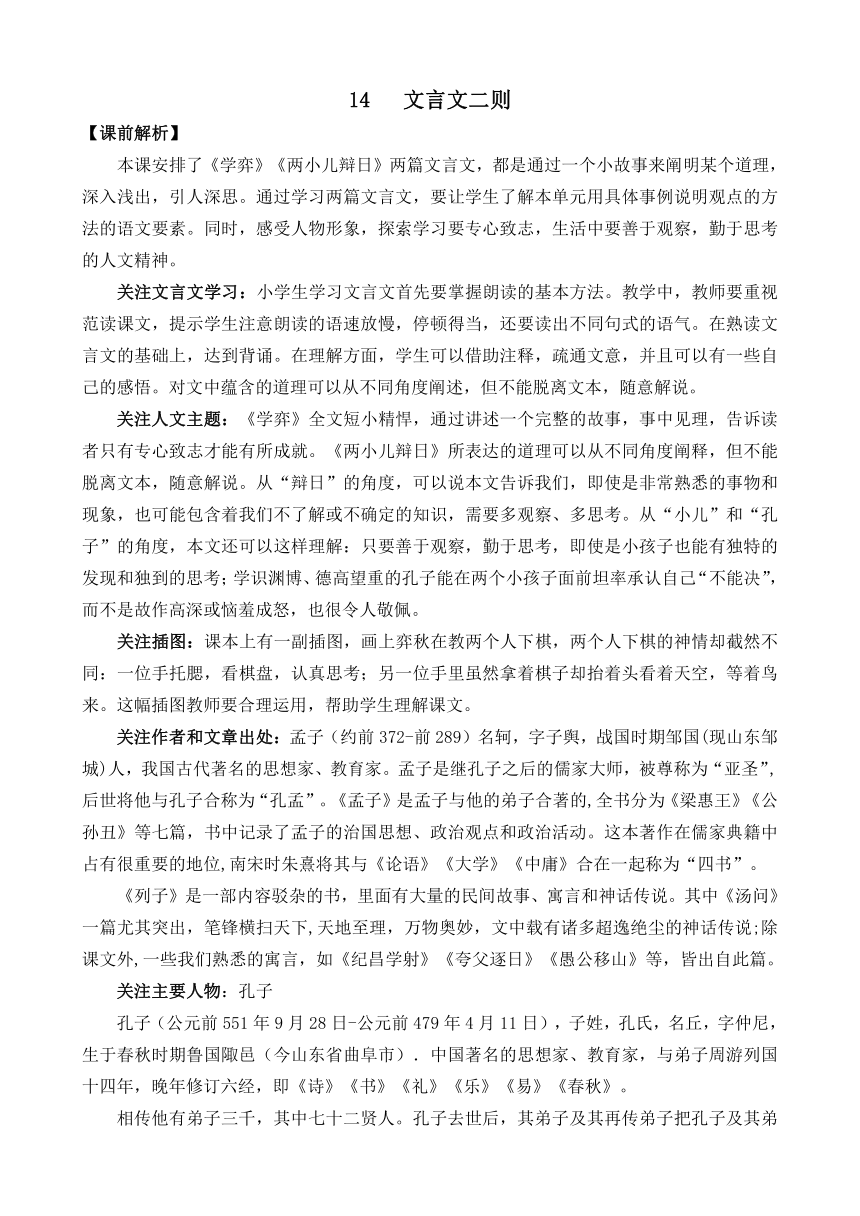 14　文言文二则

【课前解析】

本课安排了《学弈》《两小儿辩日》两篇文言文，都是通过一个小故事来阐明某个道理，深入浅出，引人深思。通过学习两篇文言文，要让学生了解本单元用具体事例说明观点的方法的语文要素。同时，感受人物形象，探索学习要专心致志，生活中要善于观察，勤于思考的人文精神。

关注文言文学习：小学生学习文言文首先要掌握朗读的基本方法。教学中，教师要重视范读课文，提示学生注意朗读的语速放慢，停顿得当，还要读出不同句式的语气。在熟读文言文的基础上，达到背诵。在理解方面，学生可以借助注释，疏通文意，并且可以有一些自己的感悟。对文中蕴含的道理可以从不同角度阐述，但不能脱离文本，随意解说。

关注人文主题：《学弈》全文短小精悍，通过讲述一个完整的故事，事中见理，告诉读者只有专心致志才能有所成就。《两小儿辩日》所表达的道理可以从不同角度阐释，但不能脱离文本，随意解说。从“辩日”的角度，可以说本文告诉我们，即使是非常熟悉的事物和现象，也可能包含着我们不了解或不确定的知识，需要多观察、多思考。从“小儿”和“孔子”的角度，本文还可以这样理解：只要善于观察，勤于思考，即使是小孩子也能有独特的发现和独到的思考；学识渊博、德高望重的孔子能在两个小孩子面前坦率承认自己“不能决”，而不是故作高深或恼羞成怒，也很令人敬佩。

关注插图：课本上有一副插图，画上弈秋在教两个人下棋，两个人下棋的神情却截然不同：一位手托腮，看棋盘，认真思考；另一位手里虽然拿着棋子却抬着头看着天空，等着鸟来。这幅插图教师要合理运用，帮助学生理解课文。

关注作者和文章出处：孟子（约前372-前289）名轲，字子舆，战国时期邹国(现山东邹城)人，我国古代著名的思想家、教育家。孟子是继孔子之后的儒家大师，被尊称为“亚圣”，后世将他与孔子合称为“孔孟”。《孟子》是孟子与他的弟子合著的，全书分为《梁惠王》《公孙丑》等七篇，书中记录了孟子的治国思想、政治观点和政治活动。这本著作在儒家典籍中占有很重要的地位，南宋时朱熹将其与《论语》《大学》《中庸》合在一起称为“四书”。

《列子》是一部内容驳杂的书，里面有大量的民间故事、寓言和神话传说。其中《汤问》一篇尤其突出，笔锋横扫天下，天地至理，万物奥妙，文中载有诸多超逸绝尘的神话传说；除课文外，一些我们熟悉的寓言，如《纪昌学射》《夸父逐日》《愚公移山》等，皆出自此篇。

关注主要人物：孔子

孔子（公元前551年9月28日-公元前479年4月11日），子姓，孔氏，名丘，字仲尼，生于春秋时期鲁国陬邑（今山东省曲阜市）．中国著名的思想家、教育家，与弟子周游列国十四年，晚年修订六经，即《诗》《书》《礼》《乐》《易》《春秋》。

相传他有弟子三千，其中七十二贤人。孔子去世后，其弟子及其再传弟子把孔子及其弟